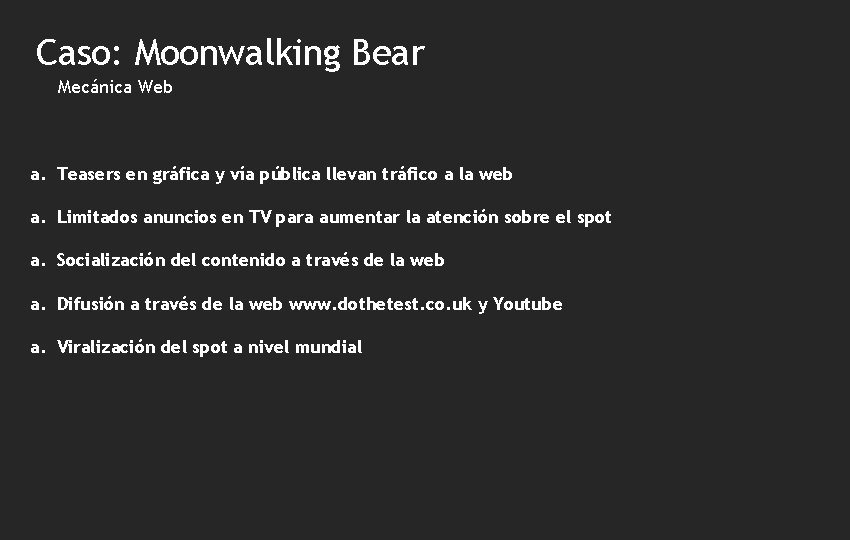 Caso: Moonwalking Bear

Mecánica Web

a. Teasers en gráfica y vía pública llevan tráfico a la web

a. Limitados anuncios en TV para aumentar la atención sobre el spot

a. Socialización del contenido a través de la web

a. Difusión a través de la web www.dothetest.co.uk y Youtube

a. Viralización del spot a nivel mundial